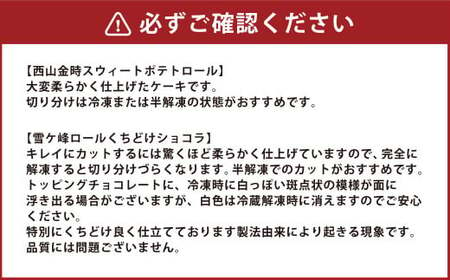 必ずご確認ください

【西山金時スウィートポテトロール】
大変柔らかく仕上げたケーキです。
切り分けは冷凍または半解凍の状態がおすすめです。

【雪ケ峰ロールくちどけショコラ】
キレイにカットするには驚くほど柔らかく仕上げていますので、完全に解凍すると切り分けづらくなります。半解凍でのカットがおすすめです。
トッピングチョコレートに、冷凍時に白っぽい斑点状の模様が面に浮き出る場合がございますが、白色は冷蔵解凍時に消えますのでご安心ください。
特別にくちどけ良く仕立てております製法由来により起きる現象です。
品質には問題ございません。